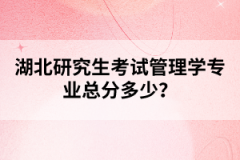 湖北研究生考试管理学专业总分多少？